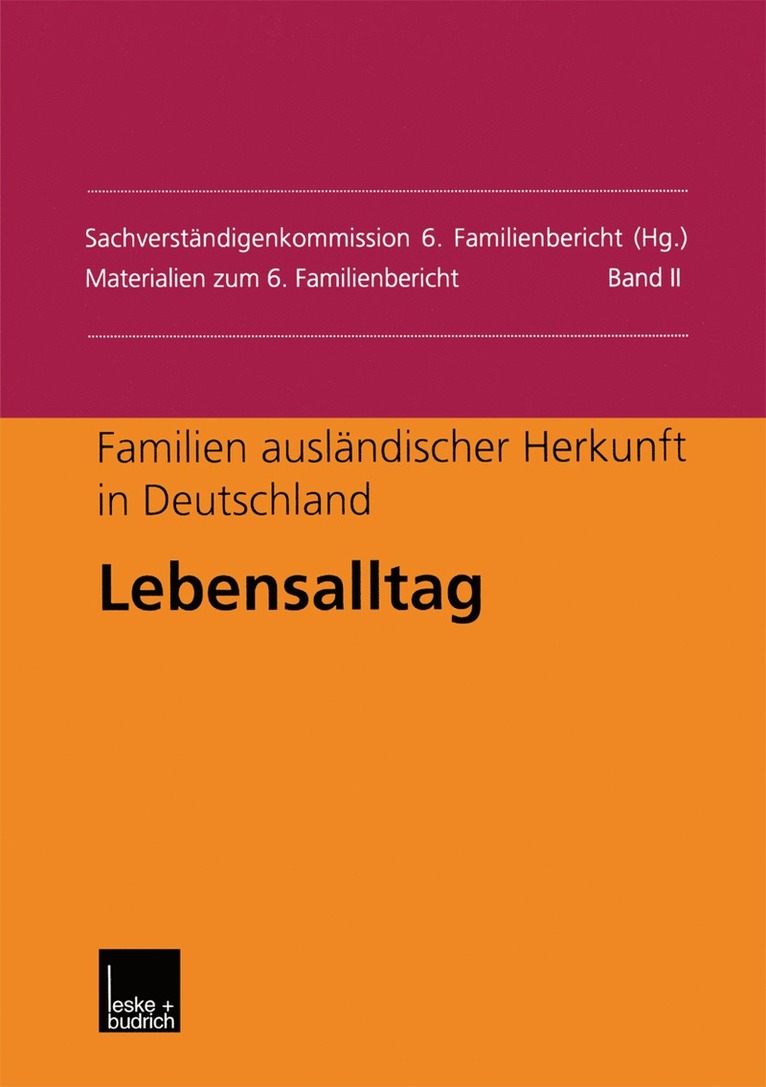 Sachverständigenkommission 6. Familienbericht (Hg.)
Materialien zum 6. Familienbericht Band II

Familien ausländischer Herkunft in Deutschland

Lebensalltag

leske + budrich